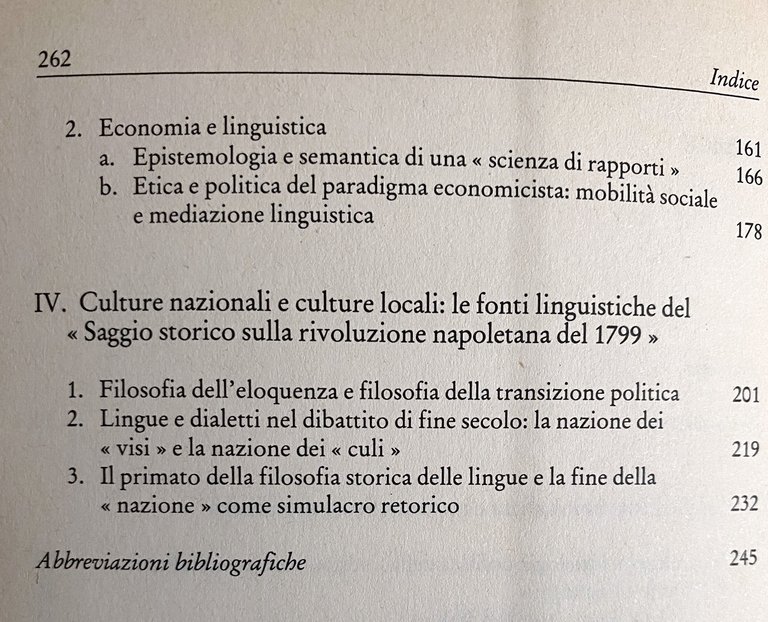 262

Indice

2. Economia e linguistica 161
a. Epistemologia e semantica di una « scienza di rapporti » 166
b. Etica e politica del paradigma economicista: mobilità sociale e mediazione linguistica 178

IV. Culture nazionali e culture locali: le fonti linguistiche del « Saggio storico sulla rivoluzione napoletana del 1799 »

1. Filosofia dell'eloquenza e filosofia della transizione politica 201
2. Lingue e dialetti nel dibattito di fine secolo: la nazione dei « visi » e la nazione dei « culi » 219
3. Il primato della filosofia storica delle lingue e la fine della « nazione » come simulacro retorico 232

Abbreviazioni bibliografiche 245